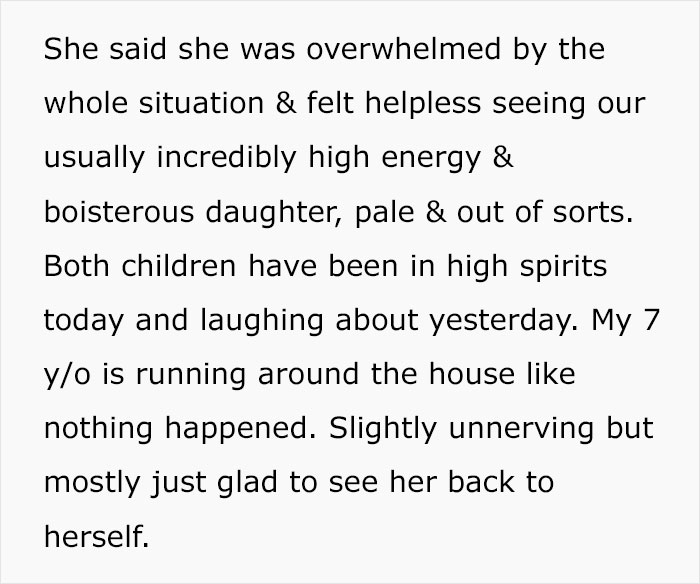 She said she was overwhelmed by the whole situation & felt helpless seeing our usually incredibly high energy & boisterous daughter, pale & out of sorts. Both children have been in high spirits today and laughing about yesterday. My 7 y/o is running around the house like nothing happened. Slightly unnerving but mostly just glad to see her back to herself.